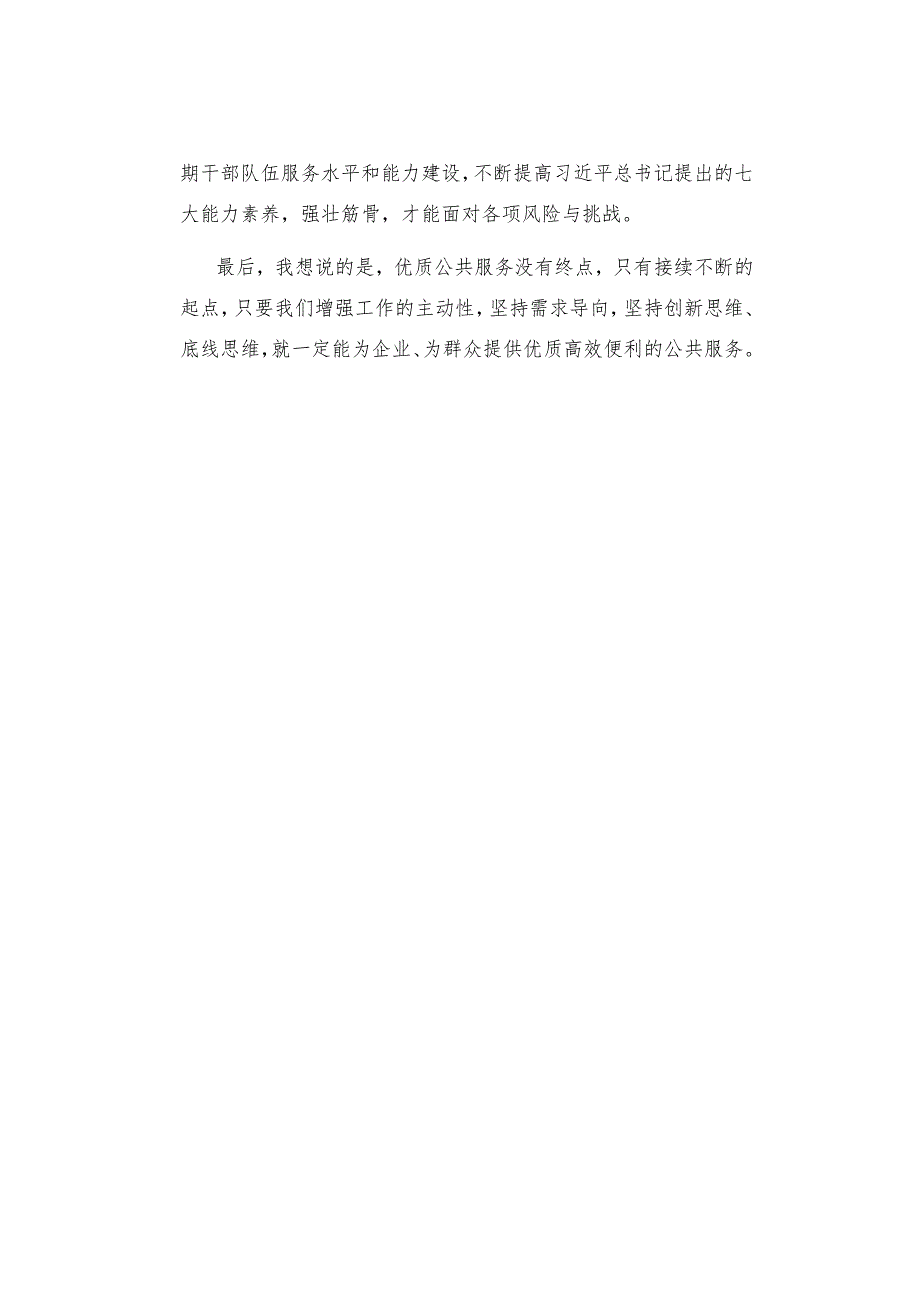 期干部队伍服务水平和能力建设，不断提高习近平总书记提出的七大能力素养，强壮筋骨，才能面对各项风险与挑战。

最后，我想说的是，优质公共服务没有终点，只有接续不断的起点，只要我们增强工作的主动性，坚持需求导向，坚持创新思维、底线思维，就一定能为企业、为群众提供优质高效便利的公共服务。